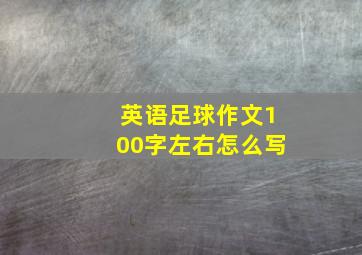 英语足球作文100字左右怎么写